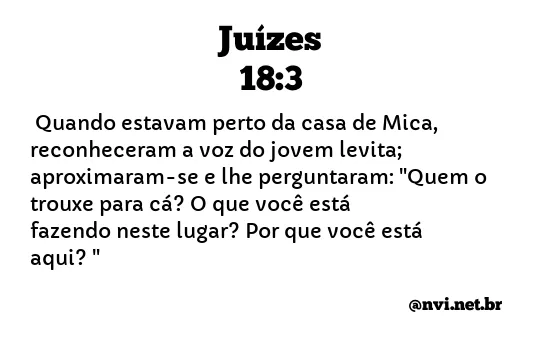 Juízes
18:3

Quando estavam perto da casa de Mica, reconheceram a voz do jovem levita; aproximaram-se e lhe perguntaram: "Quem o trouxe para cá? O que você está fazendo neste lugar? Por que você está aqui? "

@nvi.net.br